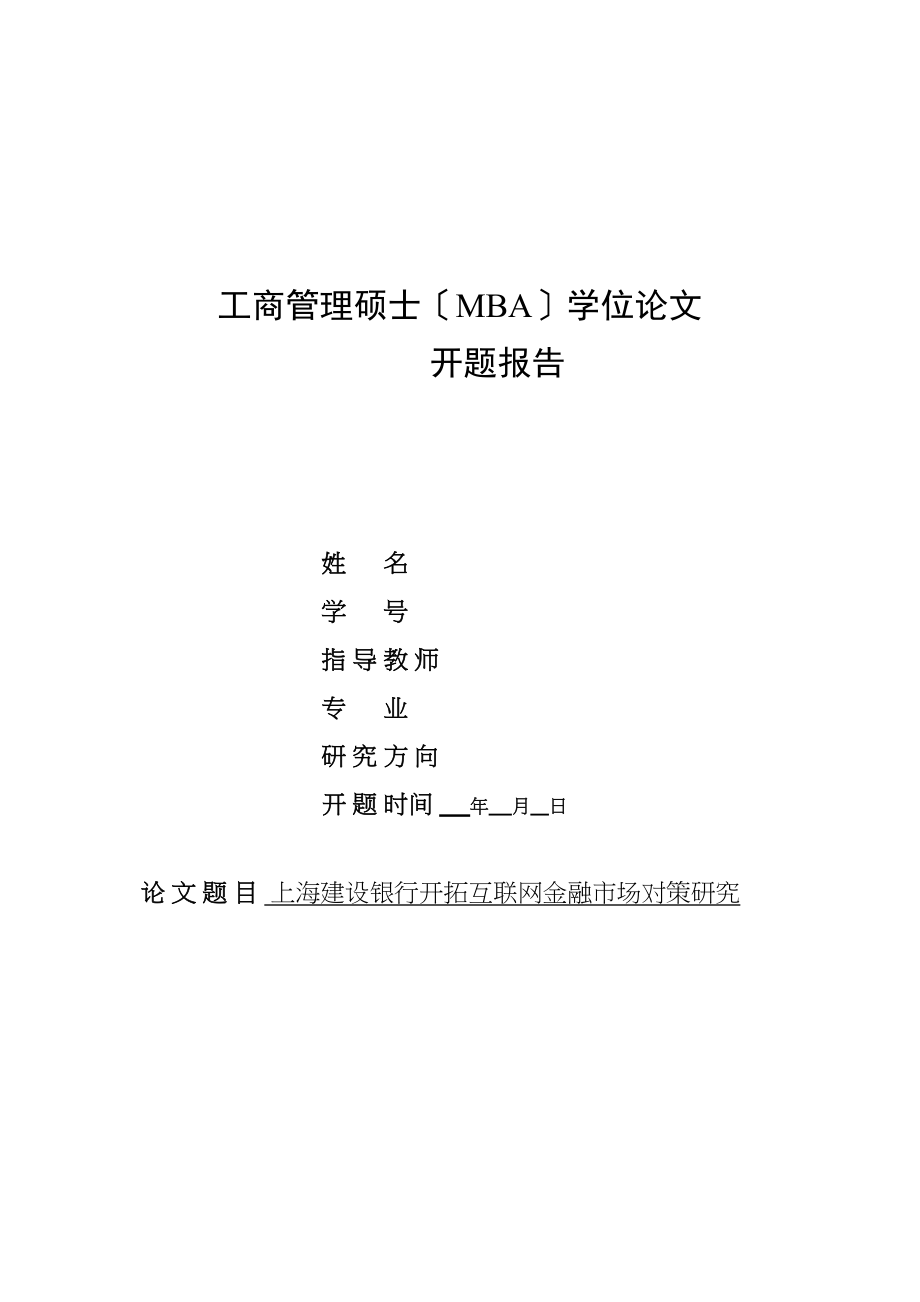 工商管理硕士〔MBA〕学位论文
开题报告

姓　名
学　号
指导教师
专　业
研究方向
开题时间 __年__月__日

论文题目 上海建设银行开拓互联网金融市场对策研究